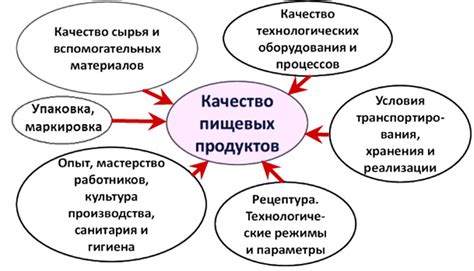 Качество сырья и вспомогательных материалов

Качество технологических оборудования и процессов

Упаковка, маркировка

Качество пищевых продуктов

Условия транспортирования, хранения и реализации

Опыт, мастерство работников, культура производства, санитария и гигиена

Рецептура. Технологические режимы и параметры